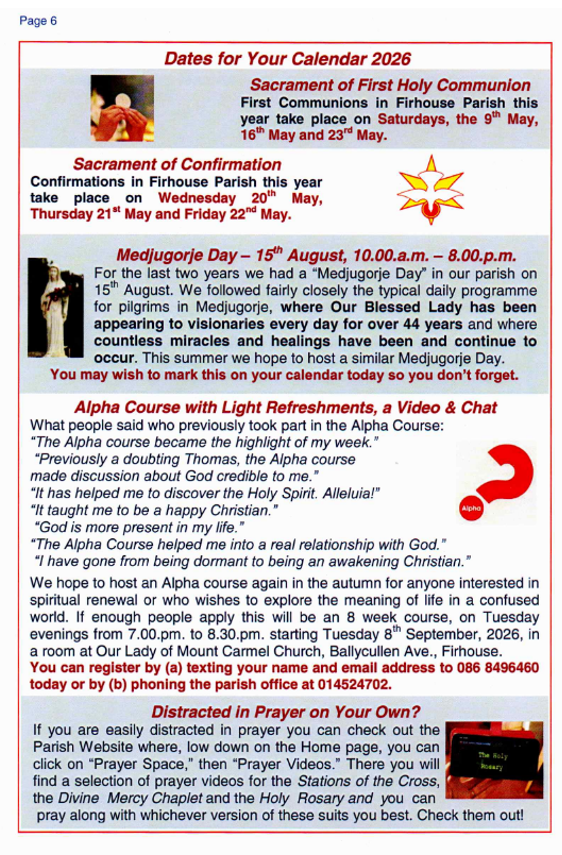 Page 6

Dates for Your Calendar 2026

Sacrament of First Holy Communion
First Communions in Firhouse Parish this year take place on Saturdays, the 9$^{th}$ May, 16$^{th}$ May and 23$^{rd}$ May.

Sacrament of Confirmation
Confirmations in Firhouse Parish this year take place on Wednesday 20$^{th}$ May, Thursday 21$^{st}$ May and Friday 22$^{nd}$ May.

Medjugorje Day – 15$^{th}$ August, 10.00.a.m. – 8.00.p.m.
For the last two years we had a "Medjugorje Day" in our parish on 15$^{th}$ August. We followed fairly closely the typical daily programme for pilgrims in Medjugorje, where Our Blessed Lady has been appearing to visionaries every day for over 44 years and where countless miracles and healings have been and continue to occur. This summer we hope to host a similar Medjugorje Day.
You may wish to mark this on your calendar today so you don't forget.

Alpha Course with Light Refreshments, a Video & Chat
What people said who previously took part in the Alpha Course:
"The Alpha course became the highlight of my week."
"Previously a doubting Thomas, the Alpha course made discussion about God credible to me."
"It has helped me to discover the Holy Spirit. Alleluia!"
"It taught me to be a happy Christian."
"God is more present in my life."
"The Alpha Course helped me into a real relationship with God."
"I have gone from being dormant to being an awakening Christian."

Alpha

We hope to host an Alpha course again in the autumn for anyone interested in spiritual renewal or who wishes to explore the meaning of life in a confused world. If enough people apply this will be an 8 week course, on Tuesday evenings from 7.00.pm. to 8.30.pm. starting Tuesday 8$^{th}$ September, 2026, in a room at Our Lady of Mount Carmel Church, Ballycullen Ave., Firhouse.
You can register by (a) texting your name and email address to 086 8496460 today or by (b) phoning the parish office at 014524702.

Distracted in Prayer on Your Own?
If you are easily distracted in prayer you can check out the Parish Website where, low down on the Home page, you can click on "Prayer Space," then "Prayer Videos." There you will find a selection of prayer videos for the Stations of the Cross, the Divine Mercy Chaplet and the Holy Rosary and you can pray along with whichever version of these suits you best. Check them out!

The Holy Rosary